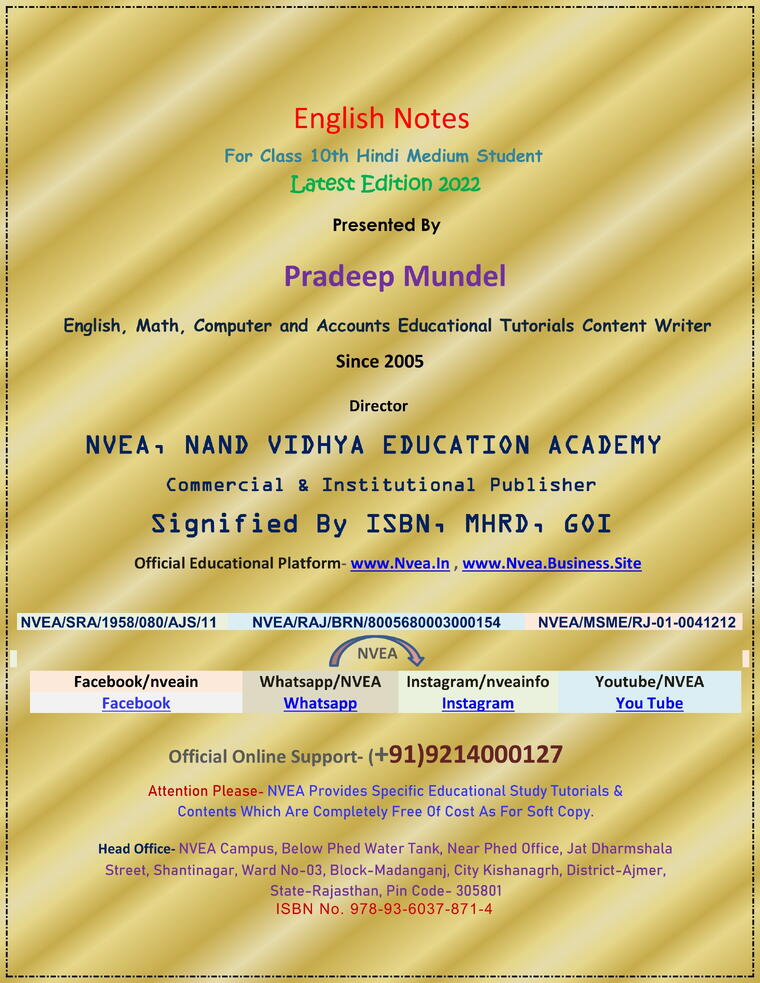 English Notes

For Class 10th Hindi Medium Student

Latest Edition 2022

Presented By

Pradeep Mundel

English, Math, Computer and Accounts Educational Tutorials Content Writer

Since 2005

Director

NVEA, NAND VIDHYA EDUCATION ACADEMY

Commercial & Institutional Publisher

Signified By ISBN, MHRD, GOI

Official Educational Platform- www.Nvea.In , www.Nvea.Business.Site

| NVEA/SRA/1958/080/AJS/11 | NVEA/RAJ/BRN/8005680003000154 | NVEA/MSME/RJ-01-0041212 |
|---|---|---|

NVEA

| Facebook/nveain | Whatsapp/NVEA | Instagram/nveainfo | Youtube/NVEA |
|---|---|---|---|
| Facebook | Whatsapp | Instagram | You Tube |

Official Online Support- (+91)9214000127

Attention Please- NVEA Provides Specific Educational Study Tutorials & Contents Which Are Completely Free Of Cost As For Soft Copy.

Head Office- NVEA Campus, Below Phed Water Tank, Near Phed Office, Jat Dharmshala Street, Shantinagar, Ward No-03, Block-Madanganj, City Kishanagrh, District-Ajmer, State-Rajasthan, Pin Code- 305801

ISBN No. 978-93-6037-871-4